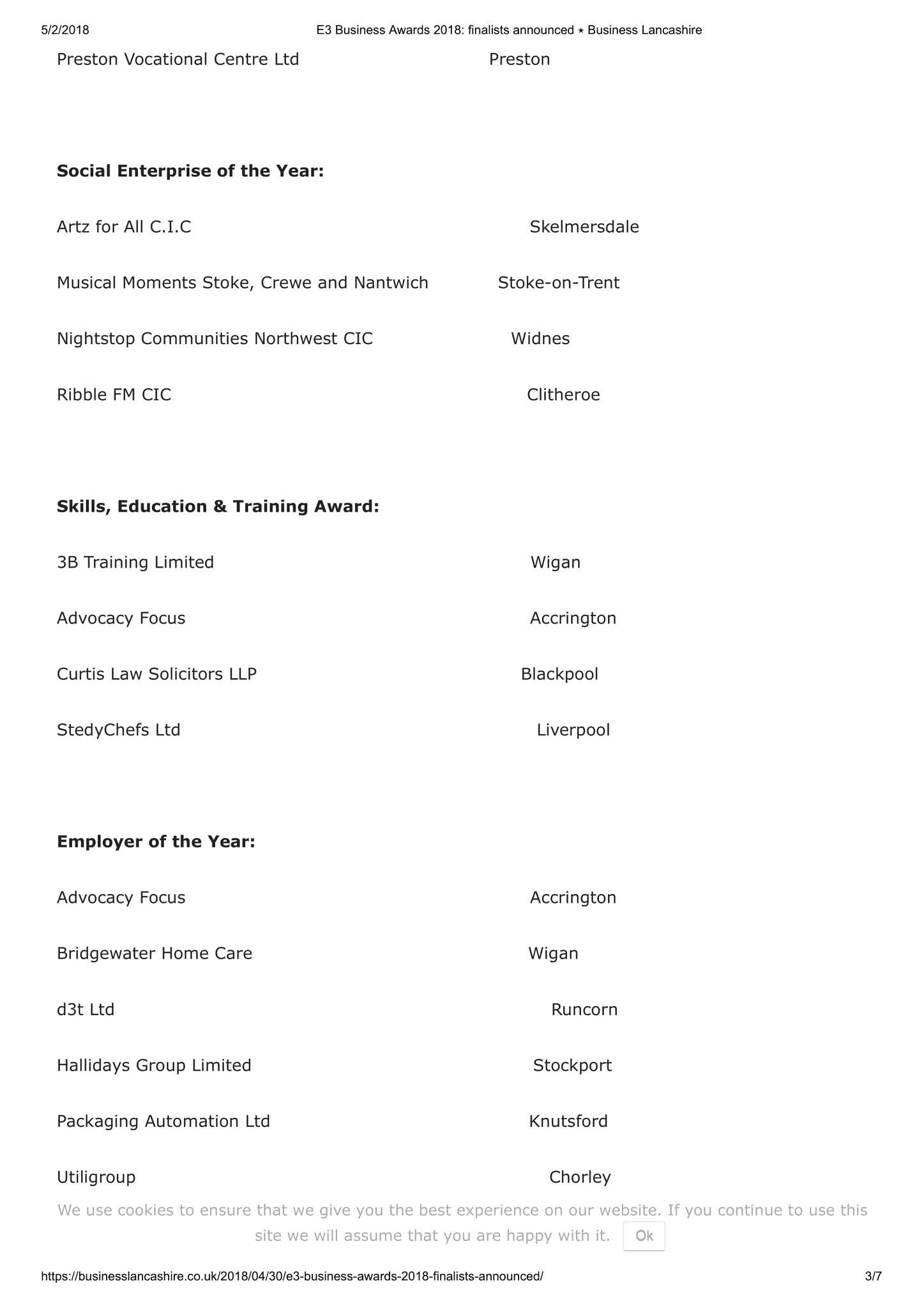 5/2/2018 E3 Business Awards 2018: finalists announced ⋆ Business Lancashire

Preston Vocational Centre Ltd Preston

**Social Enterprise of the Year:**

Artz for All C.I.C Skelmersdale

Musical Moments Stoke, Crewe and Nantwich Stoke-on-Trent

Nightstop Communities Northwest CIC Widnes

Ribble FM CIC Clitheroe

**Skills, Education & Training Award:**

3B Training Limited Wigan

Advocacy Focus Accrington

Curtis Law Solicitors LLP Blackpool

StedyChefs Ltd Liverpool

**Employer of the Year:**

Advocacy Focus Accrington

Bridgewater Home Care Wigan

d3t Ltd Runcorn

Hallidays Group Limited Stockport

Packaging Automation Ltd Knutsford

Utiligroup Chorley

We use cookies to ensure that we give you the best experience on our website. If you continue to use this site we will assume that you are happy with it. Ok

https://businesslancashire.co.uk/2018/04/30/e3-business-awards-2018-finalists-announced/ 3/7